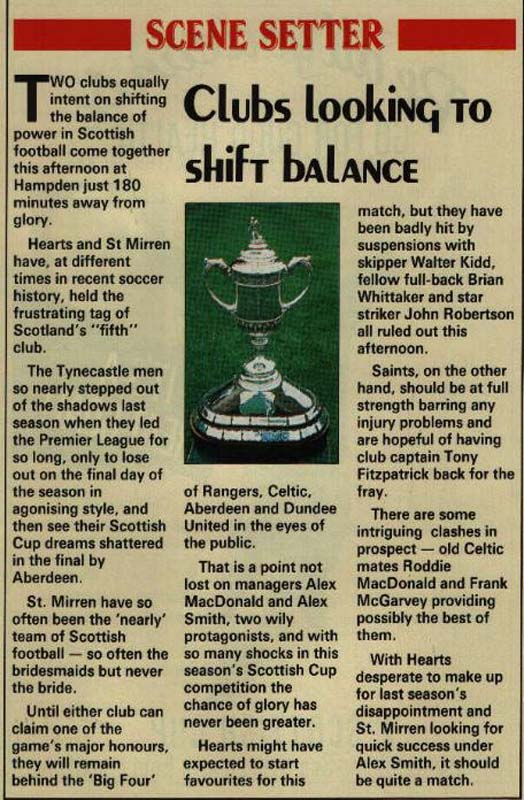 SCENE SETTER

Clubs looking to shift balance

TWO clubs equally intent on shifting the balance of power in Scottish football come together this afternoon at Hampden just 180 minutes away from glory.

Hearts and St Mirren have, at different times in recent soccer history, held the frustrating tag of Scotland's "fifth" club.

The Tynecastle men so nearly stepped out of the shadows last season when they led the Premier League for so long, only to lose out on the final day of the season in agonising style, and then see their Scottish Cup dreams shattered in the final by Aberdeen.

St. Mirren have so often been the 'nearly' team of Scottish football — so often the bridesmaids but never the bride.

Until either club can claim one of the game's major honours, they will remain behind the 'Big Four' of Rangers, Celtic, Aberdeen and Dundee United in the eyes of the public.

That is a point not lost on managers Alex MacDonald and Alex Smith, two wily protagonists, and with so many shocks in this season's Scottish Cup competition the chance of glory has never been greater.

Hearts might have expected to start favourites for this match, but they have been badly hit by suspensions with skipper Walter Kidd, fellow full-back Brian Whittaker and star striker John Robertson all ruled out this afternoon.

Saints, on the other hand, should be at full strength barring any injury problems and are hopeful of having club captain Tony Fitzpatrick back for the fray.

There are some intriguing clashes in prospect — old Celtic mates Roddie MacDonald and Frank McGarvey providing possibly the best of them.

With Hearts desperate to make up for last season's disappointment and St. Mirren looking for quick success under Alex Smith, it should be quite a match.